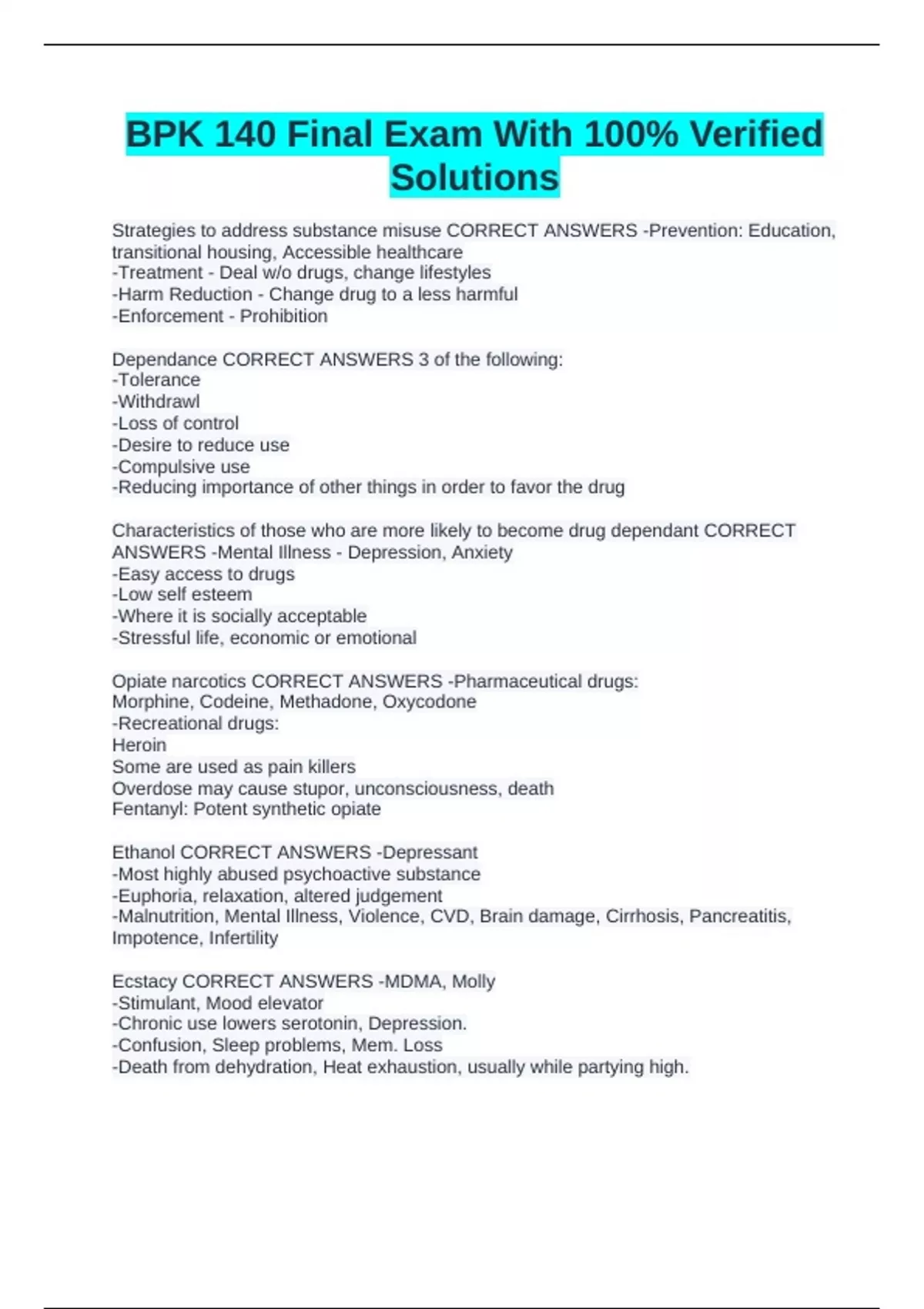 BPK 140 Final Exam With 100% Verified Solutions

Strategies to address substance misuse CORRECT ANSWERS -Prevention: Education, transitional housing, Accessible healthcare
-Treatment - Deal w/o drugs, change lifestyles
-Harm Reduction - Change drug to a less harmful
-Enforcement - Prohibition

Dependance CORRECT ANSWERS 3 of the following:
-Tolerance
-Withdrawl
-Loss of control
-Desire to reduce use
-Compulsive use
-Reducing importance of other things in order to favor the drug

Characteristics of those who are more likely to become drug dependant CORRECT ANSWERS -Mental Illness - Depression, Anxiety
-Easy access to drugs
-Low self esteem
-Where it is socially acceptable
-Stressful life, economic or emotional

Opiate narcotics CORRECT ANSWERS -Pharmaceutical drugs:
Morphine, Codeine, Methadone, Oxycodone
-Recreational drugs:
Heroin
Some are used as pain killers
Overdose may cause stupor, unconsciousness, death
Fentanyl: Potent synthetic opiate

Ethanol CORRECT ANSWERS -Depressant
-Most highly abused psychoactive substance
-Euphoria, relaxation, altered judgement
-Malnutrition, Mental Illness, Violence, CVD, Brain damage, Cirrhosis, Pancreatitis, Impotence, Infertility

Ecstacy CORRECT ANSWERS -MDMA, Molly
-Stimulant, Mood elevator
-Chronic use lowers serotonin, Depression.
-Confusion, Sleep problems, Mem. Loss
-Death from dehydration, Heat exhaustion, usually while partying high.